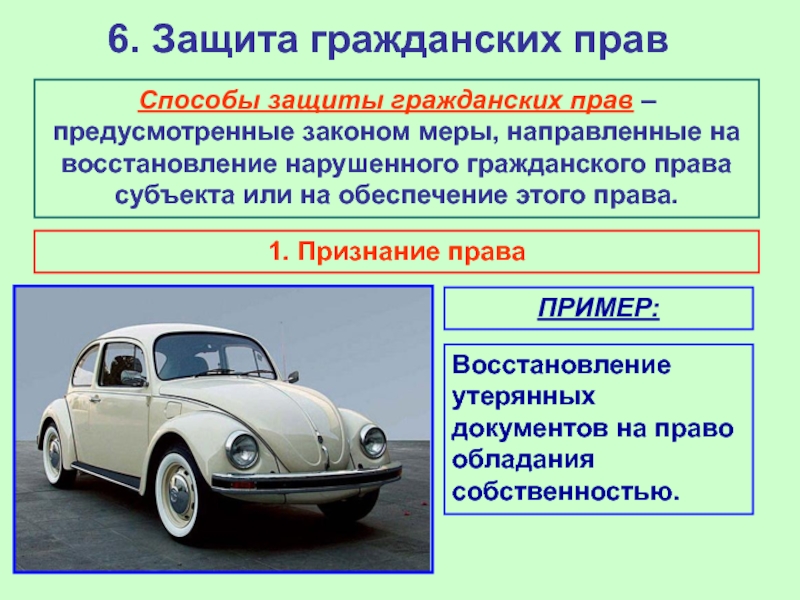 6. Защита гражданских прав

Способы защиты гражданских прав – предусмотренные законом меры, направленные на восстановление нарушенного гражданского права субъекта или на обеспечение этого права.

1. Признание права

ПРИМЕР:

Восстановление утерянных документов на право обладания собственностью.